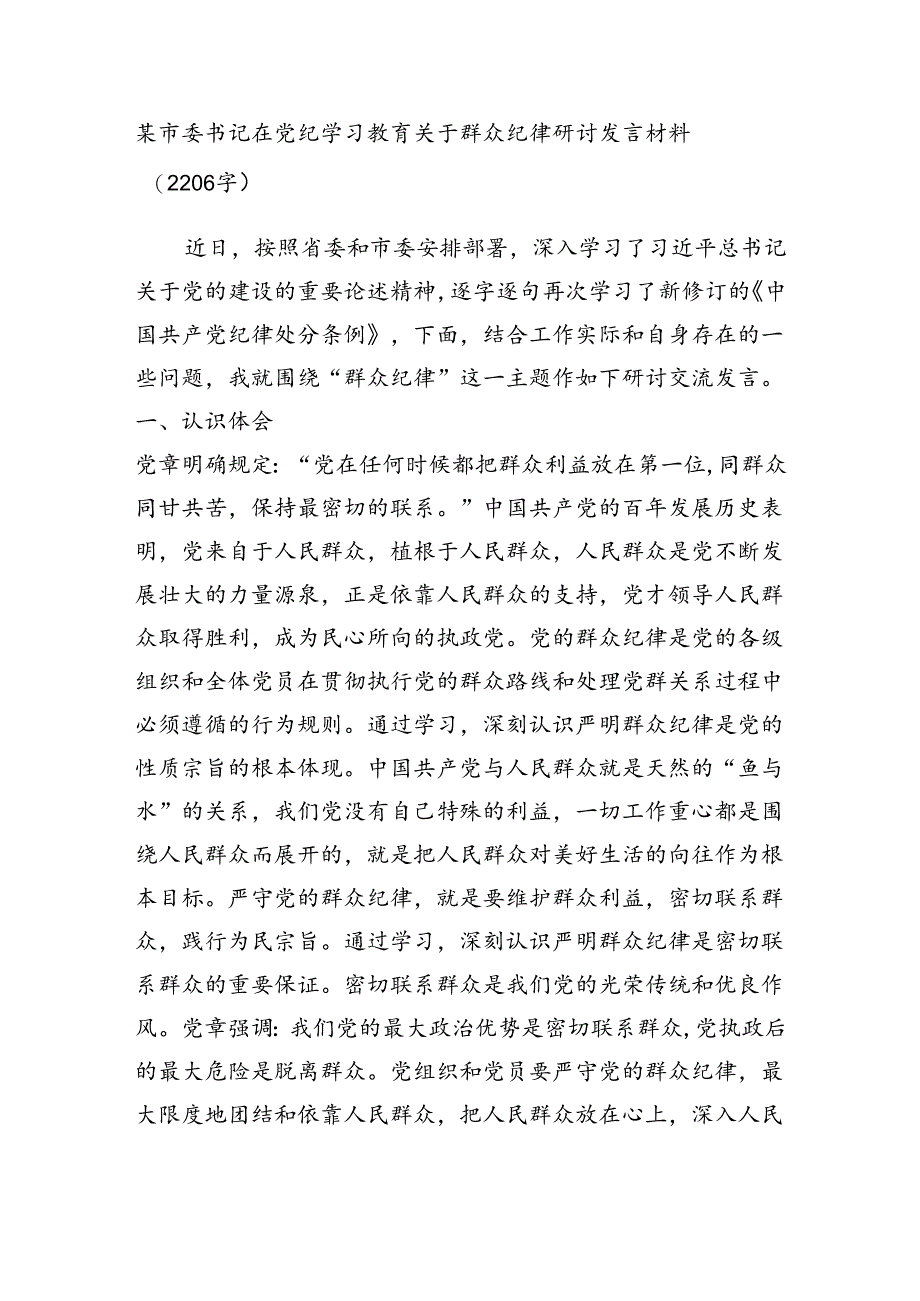 某市委书记在党纪学习教育关于群众纪律研讨发言材料（2206字）

近日，按照省委和市委安排部署，深入学习了习近平总书记关于党的建设的重要论述精神，逐字逐句再次学习了新修订的《中国共产党纪律处分条例》，下面，结合工作实际和自身存在的一些问题，我就围绕“群众纪律”这一主题作如下研讨交流发言。

一、认识体会

党章明确规定：“党在任何时候都把群众利益放在第一位，同群众同甘共苦，保持最密切的联系。”中国共产党的百年发展历史表明，党来自于人民群众，植根于人民群众，人民群众是党不断发展壮大的力量源泉，正是依靠人民群众的支持，党才领导人民群众取得胜利，成为民心所向的执政党。党的群众纪律是党的各级组织和全体党员在贯彻执行党的群众路线和处理党群关系过程中必须遵循的行为规则。通过学习，深刻认识严明群众纪律是党的性质宗旨的根本体现。中国共产党与人民群众就是天然的“鱼与水”的关系，我们党没有自己特殊的利益，一切工作重心都是围绕人民群众而展开的，就是把人民群众对美好生活的向往作为根本目标。严守党的群众纪律，就是要维护群众利益，密切联系群众，践行为民宗旨。通过学习，深刻认识严明群众纪律是密切联系群众的重要保证。密切联系群众是我们党的光荣传统和优良作风。党章强调：我们党的最大政治优势是密切联系群众，党执政后的最大危险是脱离群众。党组织和党员要严守党的群众纪律，最大限度地团结和依靠人民群众，把人民群众放在心上，深入人民